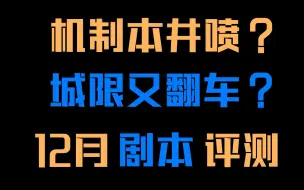 机制本井喷？
城限又翻车？
12月 剧本 评测